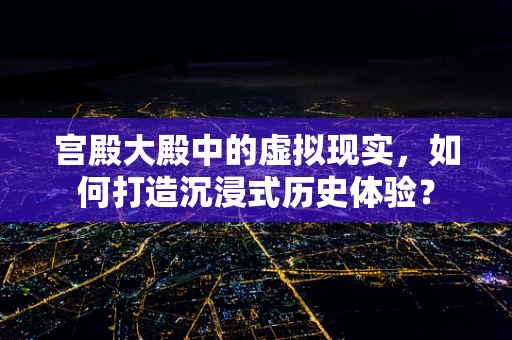 宫殿大殿中的虚拟现实，如何打造沉浸式历史体验？